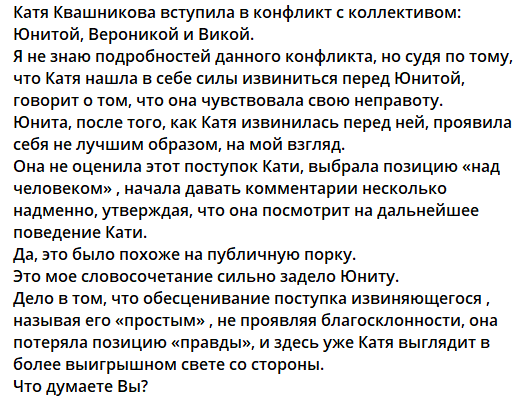 Катя Квашникова вступила в конфликт с коллективом: Юнитой, Вероникой и Викой.
Я не знаю подробностей данного конфликта, но судя по тому, что Катя нашла в себе силы извиниться перед Юнитой, говорит о том, что она чувствовала свою неправоту.
Юнита, после того, как Катя извинилась перед ней, проявила себя не лучшим образом, на мой взгляд.
Она не оценила этот поступок Кати, выбрала позицию «над человеком» , начала давать комментарии несколько надменно, утверждая, что она посмотрит на дальнейшее поведение Кати.
Да, это было похоже на публичную порку.
Это мое словосочетание сильно задело Юниту.
Дело в том, что обесценивание поступка извиняющегося , называя его «простым» , не проявляя благосклонности, она потеряла позицию «правды», и здесь уже Катя выглядит в более выигрышном свете со стороны.
Что думаете Вы?